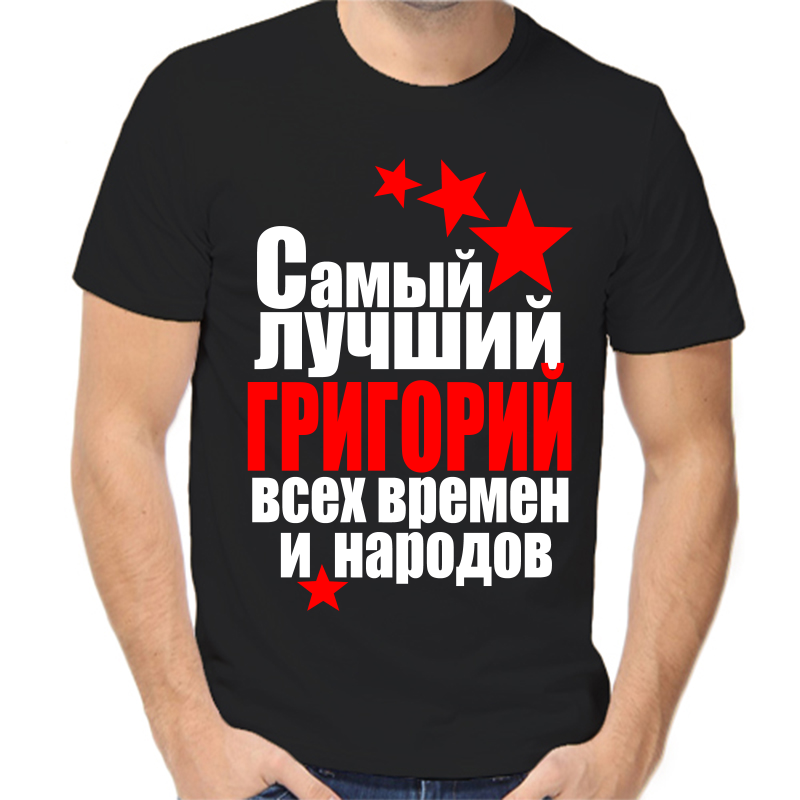 Самый лучший
ГРИГОРИЙ
всех времен
и народов